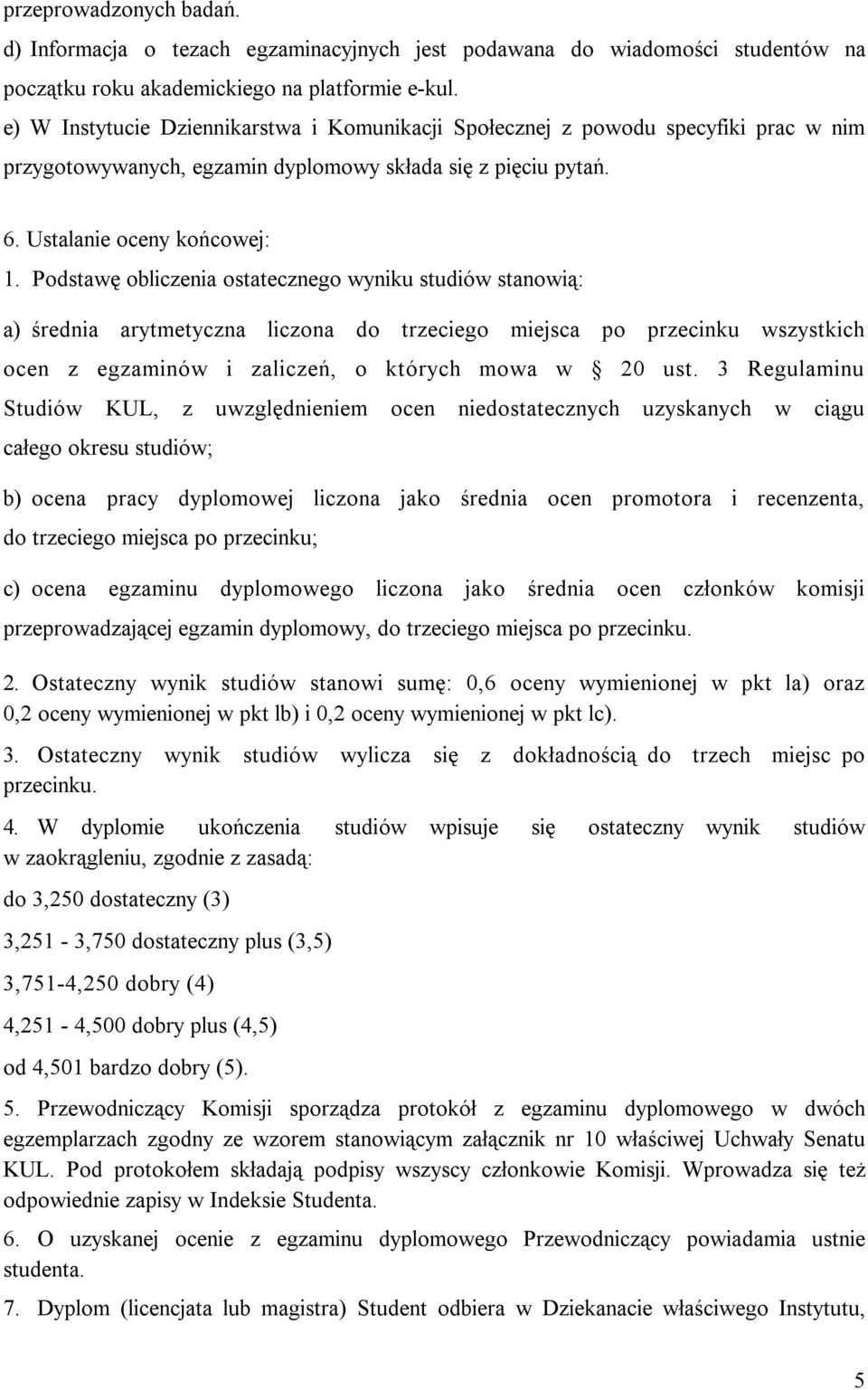 przeprowadzonych badań.

d) Informacja o tezach egzaminacyjnych jest podawana do wiadomości studentów na początku roku akademickiego na platformie e-kul.

e) W Instytucie Dziennikarstwa i Komunikacji Społecznej z powodu specyfiki prac w nim przygotowywanych, egzamin dyplomowy składa się z pięciu pytań.

6. Ustalanie oceny końcowej:

1. Podstawę obliczenia ostatecznego wyniku studiów stanowią:

a) średnia arytmetyczna liczona do trzeciego miejsca po przecinku wszystkich ocen z egzaminów i zaliczeń, o których mowa w § 20 ust. 3 Regulaminu Studiów KUL, z uwzględnieniem ocen niedostatecznych uzyskanych w ciągu całego okresu studiów;

b) ocena pracy dyplomowej liczona jako średnia ocen promotora i recenzenta, do trzeciego miejsca po przecinku;

c) ocena egzaminu dyplomowego liczona jako średnia ocen członków komisji przeprowadzającej egzamin dyplomowy, do trzeciego miejsca po przecinku.

2. Ostateczny wynik studiów stanowi sumę: 0,6 oceny wymienionej w pkt la) oraz 0,2 oceny wymienionej w pkt lb) i 0,2 oceny wymienionej w pkt lc).

3. Ostateczny wynik studiów wylicza się z dokładnością do trzech miejsc po przecinku.

4. W dyplomie ukończenia studiów wpisuje się ostateczny wynik studiów w zaokrągleniu, zgodnie z zasadą:

do 3,250 dostateczny (3)

3,251 - 3,750 dostateczny plus (3,5)

3,751-4,250 dobry (4)

4,251 - 4,500 dobry plus (4,5)

od 4,501 bardzo dobry (5).

5. Przewodniczący Komisji sporządza protokół z egzaminu dyplomowego w dwóch egzemplarzach zgodny ze wzorem stanowiącym załącznik nr 10 właściwej Uchwały Senatu KUL. Pod protokołem składają podpisy wszyscy członkowie Komisji. Wprowadza się też odpowiednie zapisy w Indeksie Studenta.

6. O uzyskanej ocenie z egzaminu dyplomowego Przewodniczący powiadamia ustnie studenta.

7. Dyplom (licencjata lub magistra) Student odbiera w Dziekanacie właściwego Instytutu,

5